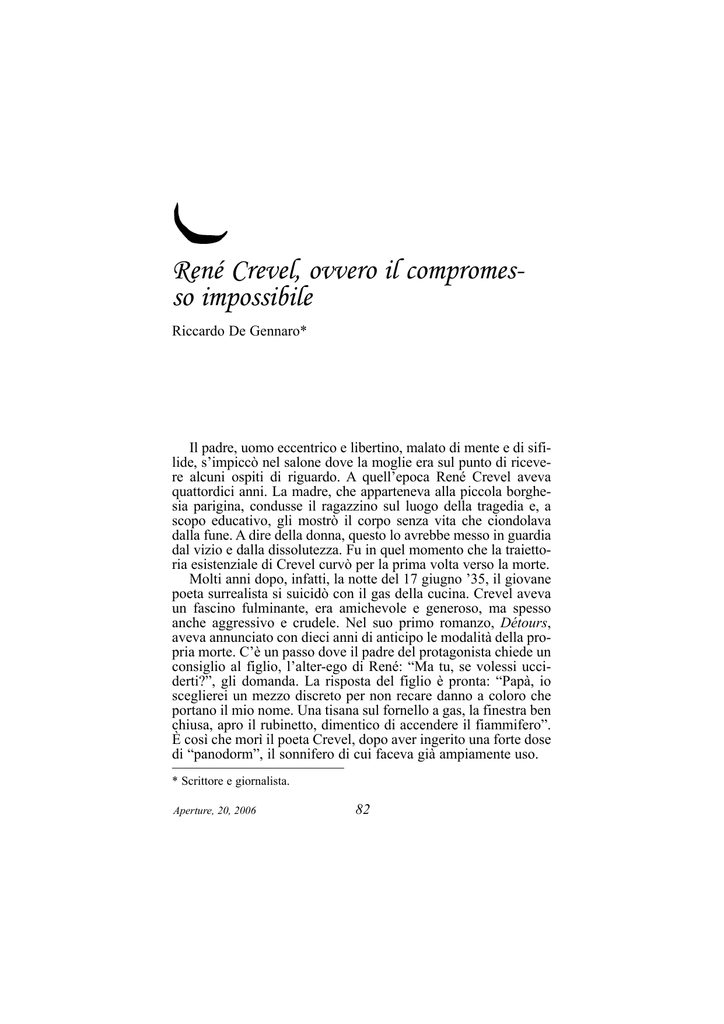 René Crevel, ovvero il compromesso impossibile

Riccardo De Gennaro*

Il padre, uomo eccentrico e libertino, malato di mente e di sifilide, s'impiccò nel salone dove la moglie era sul punto di ricevere alcuni ospiti di riguardo. A quell'epoca René Crevel aveva quattordici anni. La madre, che apparteneva alla piccola borghesia parigina, condusse il ragazzino sul luogo della tragedia e, a scopo educativo, gli mostrò il corpo senza vita che ciondolava dalla fune. A dire della donna, questo lo avrebbe messo in guardia dal vizio e dalla dissolutezza. Fu in quel momento che la traiettoria esistenziale di Crevel curvò per la prima volta verso la morte.

Molti anni dopo, infatti, la notte del 17 giugno '35, il giovane poeta surrealista si suicidò con il gas della cucina. Crevel aveva un fascino fulminante, era amichevole e generoso, ma spesso anche aggressivo e crudele. Nel suo primo romanzo, Détours, aveva annunciato con dieci anni di anticipo le modalità della propria morte. C'è un passo dove il padre del protagonista chiede un consiglio al figlio, l'alter-ego di René: "Ma tu, se volessi ucciderti?", gli domanda. La risposta del figlio è pronta: "Papà, io sceglierei un mezzo discreto per non recare danno a coloro che portano il mio nome. Una tisana sul fornello a gas, la finestra ben chiusa, apro il rubinetto, dimentico di accendere il fiammifero". È così che morì il poeta Crevel, dopo aver ingerito una forte dose di "panodorm", il sonnifero di cui faceva già ampiamente uso.

* Scrittore e giornalista.

Aperture, 20, 2006

82